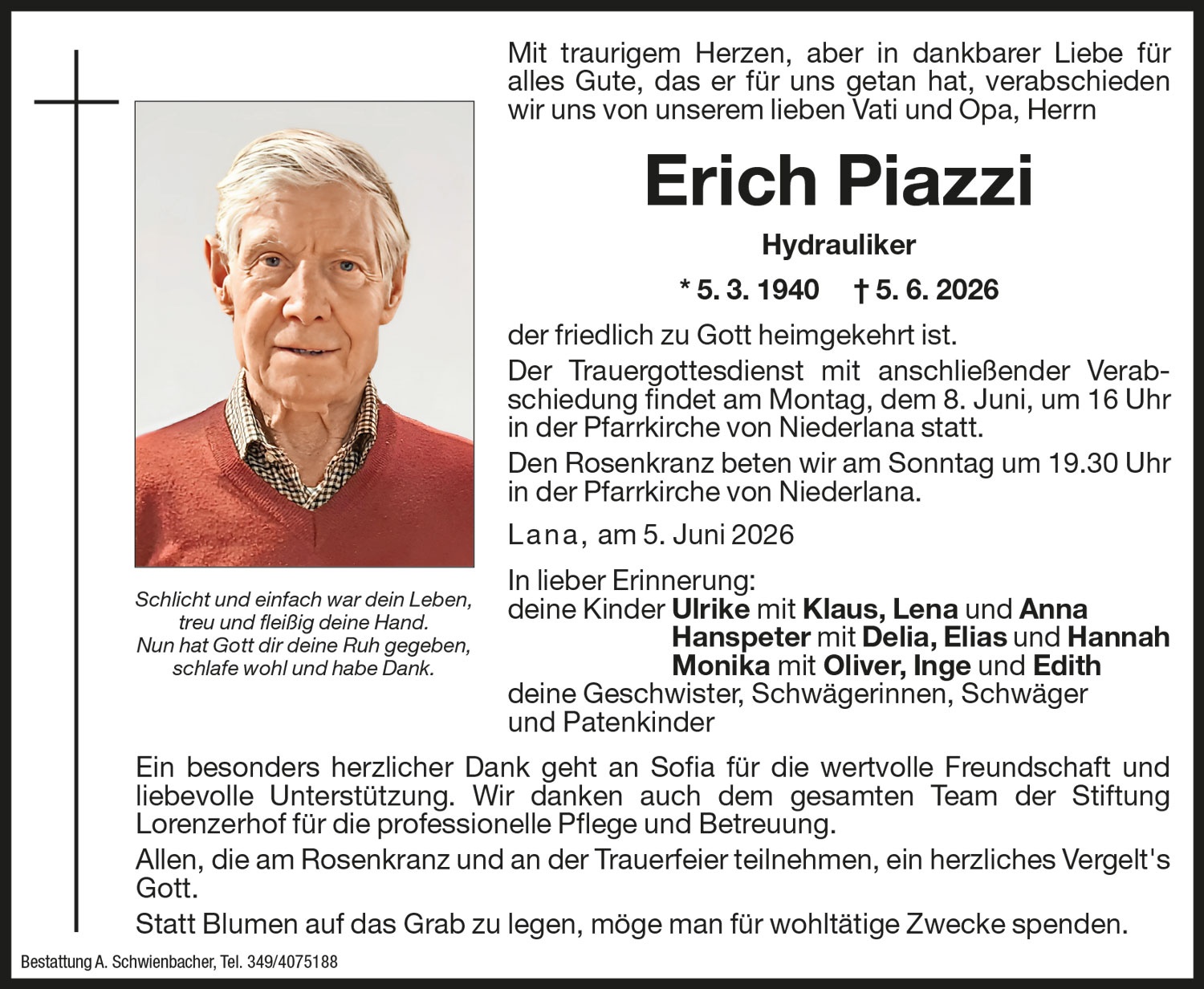 Mit traurigem Herzen, aber in dankbarer Liebe für alles Gute, das er für uns getan hat, verabschieden wir uns von unserem lieben Vati und Opa, Herrn

Erich Piazzi

Hydrauliker

* 5. 3. 1940 † 5. 6. 2026

der friedlich zu Gott heimgekehrt ist.

Der Trauergottesdienst mit anschließender Verabschiedung findet am Montag, dem 8. Juni, um 16 Uhr in der Pfarrkirche von Niederlana statt.

Den Rosenkranz beten wir am Sonntag um 19.30 Uhr in der Pfarrkirche von Niederlana.

Lana, am 5. Juni 2026

In lieber Erinnerung:
deine Kinder Ulrike mit Klaus, Lena und Anna
Hanspeter mit Delia, Elias und Hannah
Monika mit Oliver, Inge und Edith
deine Geschwister, Schwägerinnen, Schwäger
und Patenkinder

Schlicht und einfach war dein Leben,
treu und fleißig deine Hand.
Nun hat Gott dir deine Ruh gegeben,
schlafe wohl und habe Dank.

Ein besonders herzlicher Dank geht an Sofia für die wertvolle Freundschaft und liebevolle Unterstützung. Wir danken auch dem gesamten Team der Stiftung Lorenzerhof für die professionelle Pflege und Betreuung.

Allen, die am Rosenkranz und an der Trauerfeier teilnehmen, ein herzliches Vergelt's Gott.

Statt Blumen auf das Grab zu legen, möge man für wohltätige Zwecke spenden.

Bestattung A. Schwienbacher, Tel. 349/4075188